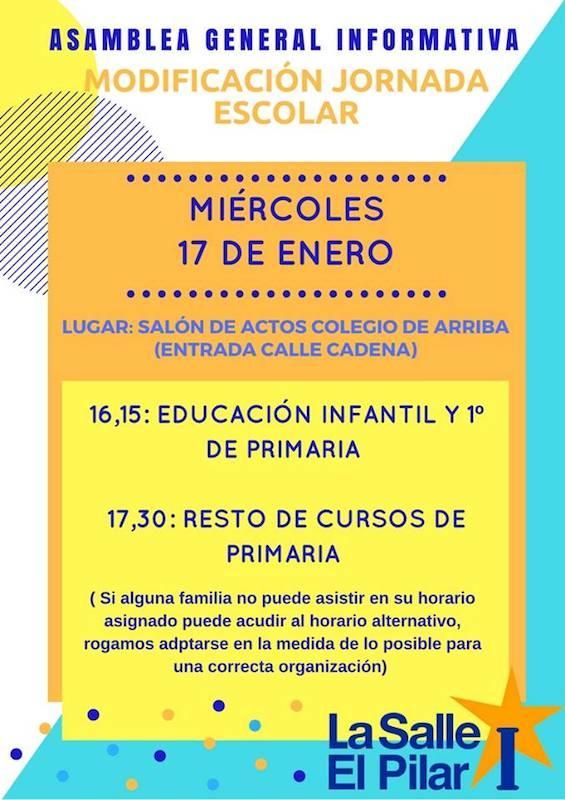 ASAMBLEA GENERAL INFORMATIVA

MODIFICACIÓN JORNADA ESCOLAR

MIÉRCOLES
17 DE ENERO

LUGAR: SALÓN DE ACTOS COLEGIO DE ARRIBA (ENTRADA CALLE CADENA)

16,15: EDUCACIÓN INFANTIL Y 1º DE PRIMARIA

17,30: RESTO DE CURSOS DE PRIMARIA

( Si alguna familia no puede asistir en su horario asignado puede acudir al horario alternativo, rogamos adptarse en la medida de lo posible para una correcta organización)

La Salle
El Pilar